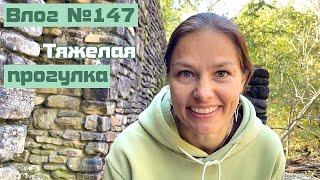 Влог №147

Тяжелая

прогулка